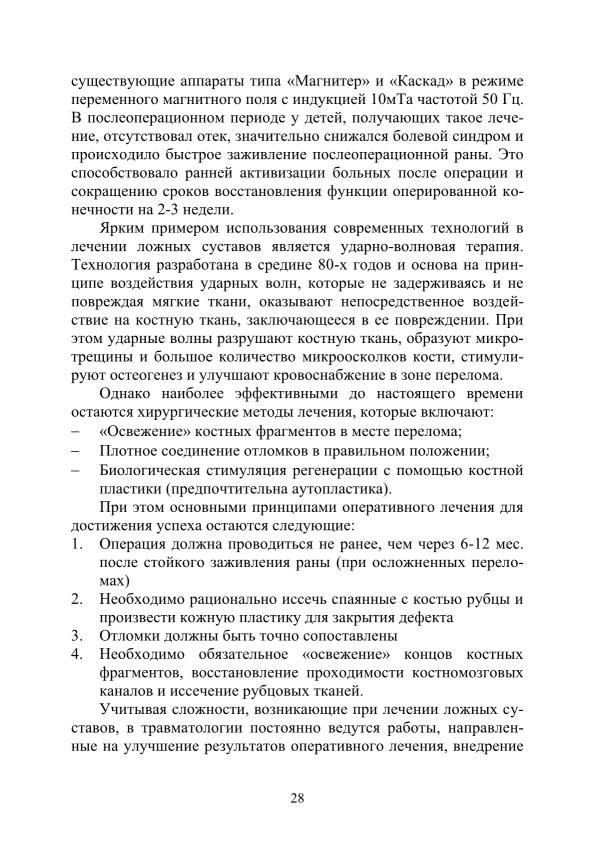 существующие аппараты типа «Магнитер» и «Каскад» в режиме переменного магнитного поля с индукцией 10мТа частотой 50 Гц. В послеоперационном периоде у детей, получающих такое лечение, отсутствовал отек, значительно снижался болевой синдром и происходило быстрое заживление послеоперационной раны. Это способствовало ранней активизации больных после операции и сокращению сроков восстановления функции оперированной конечности на 2-3 недели.

Ярким примером использования современных технологий в лечении ложных суставов является ударно-волновая терапия. Технология разработана в средине 80-х годов и основа на принципе воздействия ударных волн, которые не задерживаясь и не повреждая мягкие ткани, оказывают непосредственное воздействие на костную ткань, заключающееся в ее повреждении. При этом ударные волны разрушают костную ткань, образуют микротрещины и большое количество микроосколков кости, стимулируют остеогенез и улучшают кровоснабжение в зоне перелома.

Однако наиболее эффективными до настоящего времени остаются хирургические методы лечения, которые включают:
– «Освежение» костных фрагментов в месте перелома;
– Плотное соединение отломков в правильном положении;
– Биологическая стимуляция регенерации с помощью костной пластики (предпочтительна аутопластика).

При этом основными принципами оперативного лечения для достижения успеха остаются следующие:
1. Операция должна проводиться не ранее, чем через 6-12 мес. после стойкого заживления раны (при осложненных переломах)
2. Необходимо рационально иссечь спаянные с костью рубцы и произвести кожную пластику для закрытия дефекта
3. Отломки должны быть точно сопоставлены
4. Необходимо обязательное «освежение» концов костных фрагментов, восстановление проходимости костномозговых каналов и иссечение рубцовых тканей.

Учитывая сложности, возникающие при лечении ложных суставов, в травматологии постоянно ведутся работы, направленные на улучшение результатов оперативного лечения, внедрение

28